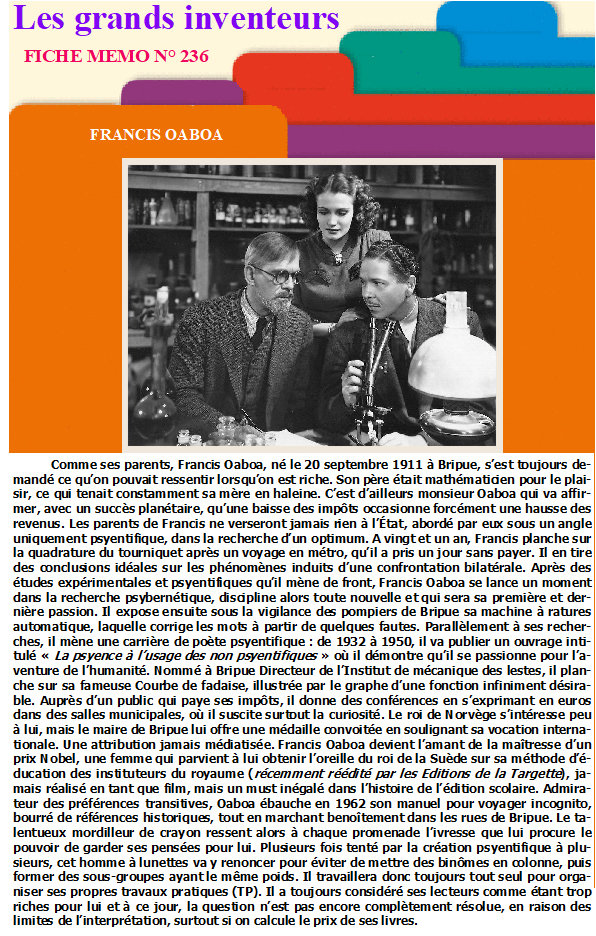 Les grands inventeurs

FICHE MEMO N° 236

FRANCIS OABOA

Comme ses parents, Francis Oaboa, né le 20 septembre 1911 à Bripue, s'est toujours demandé ce qu'on pouvait ressentir lorsqu'on est riche. Son père était mathématicien pour le plaisir, ce qui tenait constamment sa mère en haleine. C'est d'ailleurs monsieur Oaboa qui va affirmer, avec un succès planétaire, qu'une baisse des impôts occasionne forcément une hausse des revenus. Les parents de Francis ne verseront jamais rien à l'État, abordé par eux sous un angle uniquement psyentifique, dans la recherche d'un optimum. A vingt et un an, Francis planche sur la quadrature du tourniquet après un voyage en métro, qu'il a pris un jour sans payer. Il en tire des conclusions idéales sur les phénomènes induits d'une confrontation bilatérale. Après des études expérimentales et psyentifiques qu'il mène de front, Francis Oaboa se lance un moment dans la recherche psybernétique, discipline alors toute nouvelle et qui sera sa première et dernière passion. Il expose ensuite sous la vigilance des pompiers de Bripue sa machine à ratures automatique, laquelle corrige les mots à partir de quelques fautes. Parallèlement à ses recherches, il mène une carrière de poète psyentifique : de 1932 à 1950, il va publier un ouvrage intitulé « La psyence à l'usage des non psyentifiques » où il démontre qu'il se passionne pour l'aventure de l'humanité. Nommé à Bripue Directeur de l'Institut de mécanique des lestes, il planche sur sa fameuse Courbe de fadaise, illustrée par le graphe d'une fonction infiniment désirable. Auprès d'un public qui paye ses impôts, il donne des conférences en s'exprimant en euros dans des salles municipales, où il suscite surtout la curiosité. Le roi de Norvège s'intéresse peu à lui, mais le maire de Bripue lui offre une médaille convoitée en soulignant sa vocation internationale. Une attribution jamais médiatisée. Francis Oaboa devient l'amant de la maîtresse d'un prix Nobel, une femme qui parvient à lui obtenir l'oreille du roi de la Suède sur sa méthode d'éducation des instituteurs du royaume (récemment réédité par les Editions de la Targette), jamais réalisé en tant que film, mais un must inégalé dans l'histoire de l'édition scolaire. Admirateur des préférences transitives, Oaboa ébauche en 1962 son manuel pour voyager incognito, bourré de références historiques, tout en marchant benoîtement dans les rues de Bripue. Le talentueux mordilleur de crayon ressent alors à chaque promenade l'ivresse que lui procure le pouvoir de garder ses pensées pour lui. Plusieurs fois tenté par la création psyentifique à plusieurs, cet homme à lunettes va y renoncer pour éviter de mettre des binômes en colonne, puis former des sous-groupes ayant le même poids. Il travaillera donc toujours tout seul pour organiser ses propres travaux pratiques (TP). Il a toujours considéré ses lecteurs comme étant trop riches pour lui et à ce jour, la question n'est pas encore complètement résolue, en raison des limites de l'interprétation, surtout si on calcule le prix de ses livres.